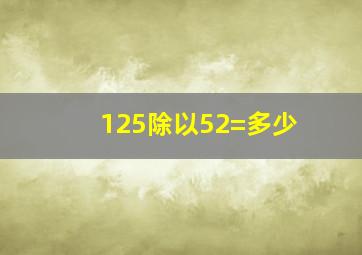 125除以52=多少